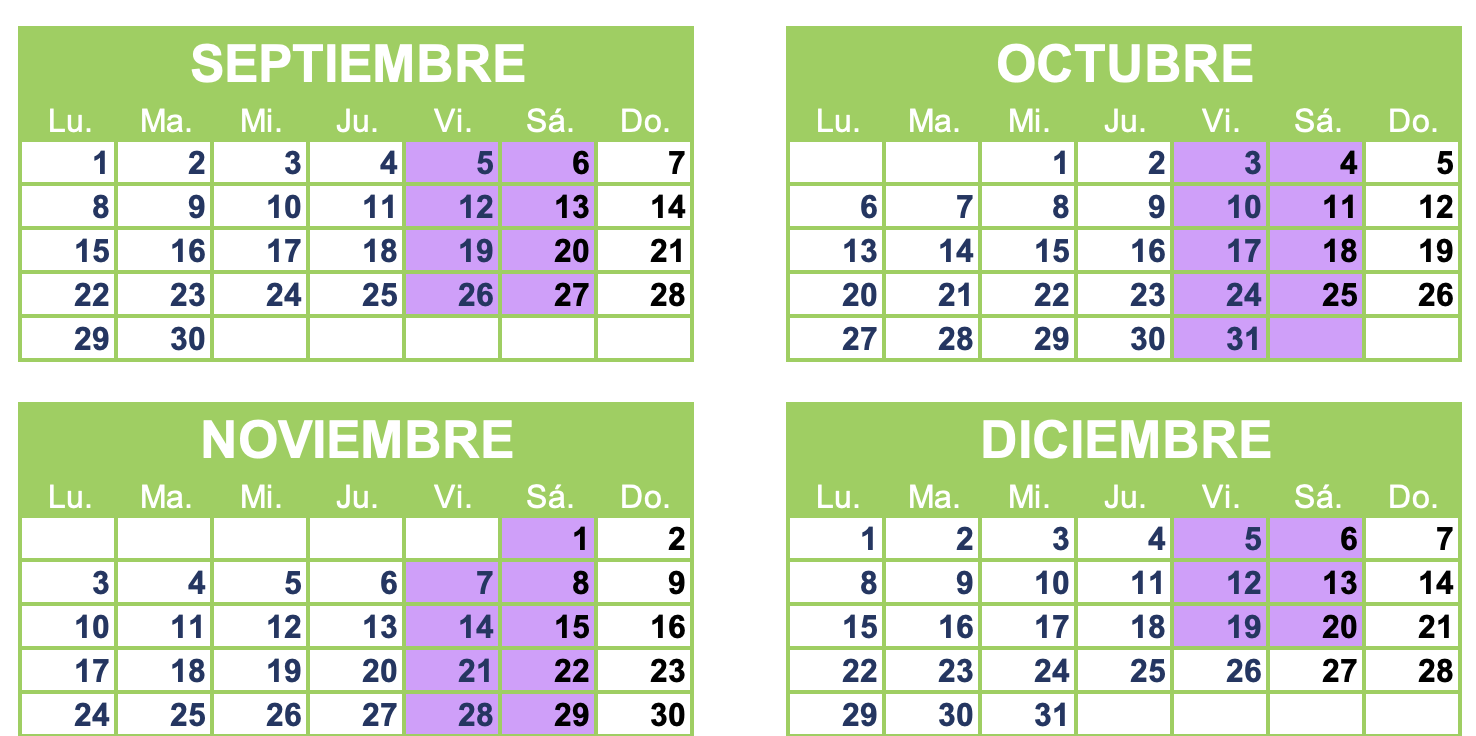 SEPTIEMBRE

| Lu. | Ma. | Mi. | Ju. | Vi. | Sá. | Do. |
|---|---|---|---|---|---|---|
| 1 | 2 | 3 | 4 | 5 | 6 | 7 |
| 8 | 9 | 10 | 11 | 12 | 13 | 14 |
| 15 | 16 | 17 | 18 | 19 | 20 | 21 |
| 22 | 23 | 24 | 25 | 26 | 27 | 28 |
| 29 | 30 | | | | | |

OCTUBRE

| Lu. | Ma. | Mi. | Ju. | Vi. | Sá. | Do. |
|---|---|---|---|---|---|---|
| | | 1 | 2 | 3 | 4 | 5 |
| 6 | 7 | 8 | 9 | 10 | 11 | 12 |
| 13 | 14 | 15 | 16 | 17 | 18 | 19 |
| 20 | 21 | 22 | 23 | 24 | 25 | 26 |
| 27 | 28 | 29 | 30 | 31 | | |

NOVIEMBRE

| Lu. | Ma. | Mi. | Ju. | Vi. | Sá. | Do. |
|---|---|---|---|---|---|---|
| | | | | | 1 | 2 |
| 3 | 4 | 5 | 6 | 7 | 8 | 9 |
| 10 | 11 | 12 | 13 | 14 | 15 | 16 |
| 17 | 18 | 19 | 20 | 21 | 22 | 23 |
| 24 | 25 | 26 | 27 | 28 | 29 | 30 |

DICIEMBRE

| Lu. | Ma. | Mi. | Ju. | Vi. | Sá. | Do. |
|---|---|---|---|---|---|---|
| 1 | 2 | 3 | 4 | 5 | 6 | 7 |
| 8 | 9 | 10 | 11 | 12 | 13 | 14 |
| 15 | 16 | 17 | 18 | 19 | 20 | 21 |
| 22 | 23 | 24 | 25 | 26 | 27 | 28 |
| 29 | 30 | 31 | | | | |